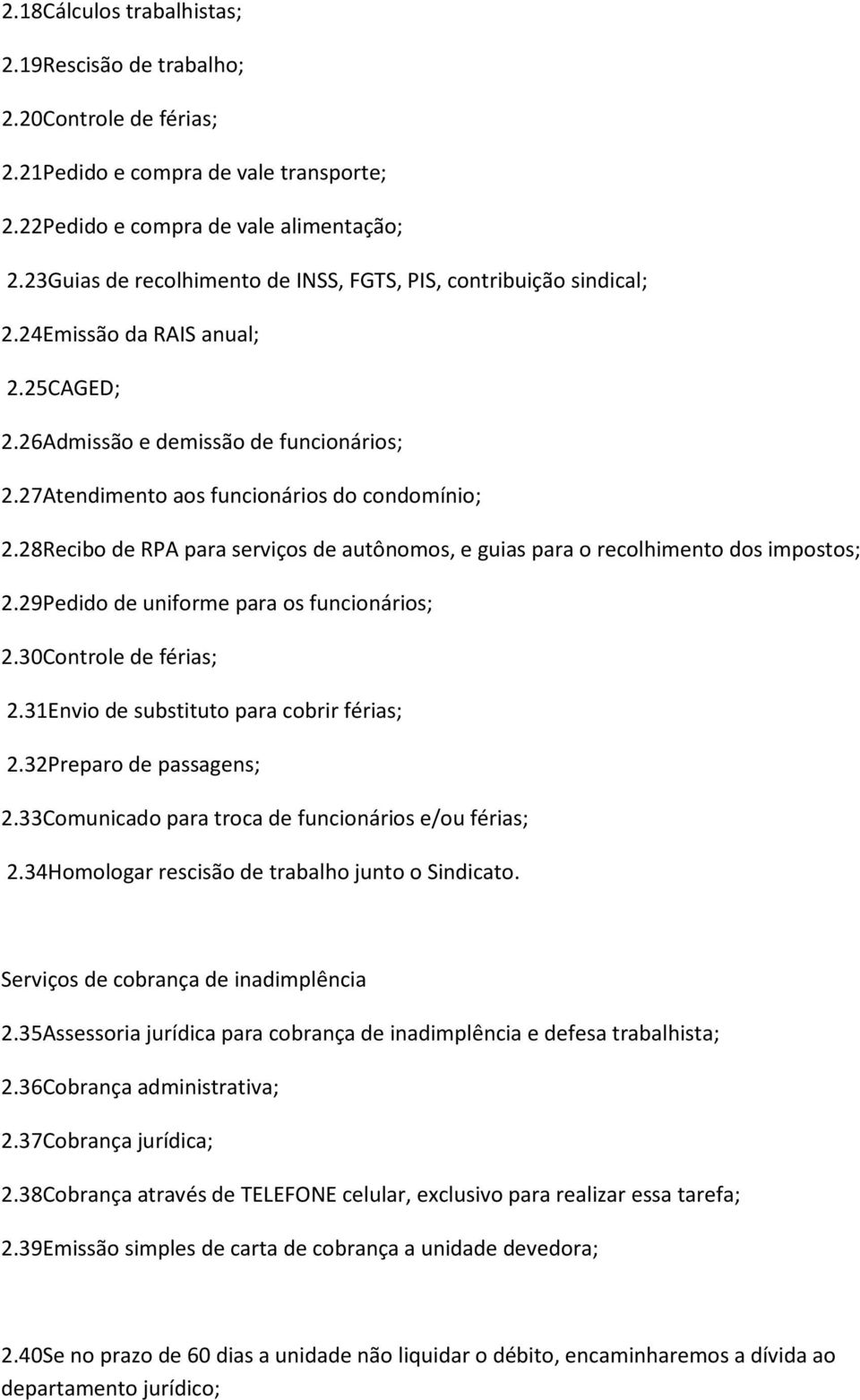 2.18Cálculos trabalhistas;

2.19Rescisão de trabalho;

2.20Controle de férias;

2.21Pedido e compra de vale transporte;

2.22Pedido e compra de vale alimentação;

2.23Guias de recolhimento de INSS, FGTS, PIS, contribuição sindical;

2.24Emissão da RAIS anual;

2.25CAGED;

2.26Admissão e demissão de funcionários;

2.27Atendimento aos funcionários do condomínio;

2.28Recibo de RPA para serviços de autônomos, e guias para o recolhimento dos impostos;

2.29Pedido de uniforme para os funcionários;

2.30Controle de férias;

2.31Envio de substituto para cobrir férias;

2.32Preparo de passagens;

2.33Comunicado para troca de funcionários e/ou férias;

2.34Homologar rescisão de trabalho junto o Sindicato.

Serviços de cobrança de inadimplência

2.35Assessoria jurídica para cobrança de inadimplência e defesa trabalhista;

2.36Cobrança administrativa;

2.37Cobrança jurídica;

2.38Cobrança através de TELEFONE celular, exclusivo para realizar essa tarefa;

2.39Emissão simples de carta de cobrança a unidade devedora;

2.40Se no prazo de 60 dias a unidade não liquidar o débito, encaminharemos a dívida ao departamento jurídico;